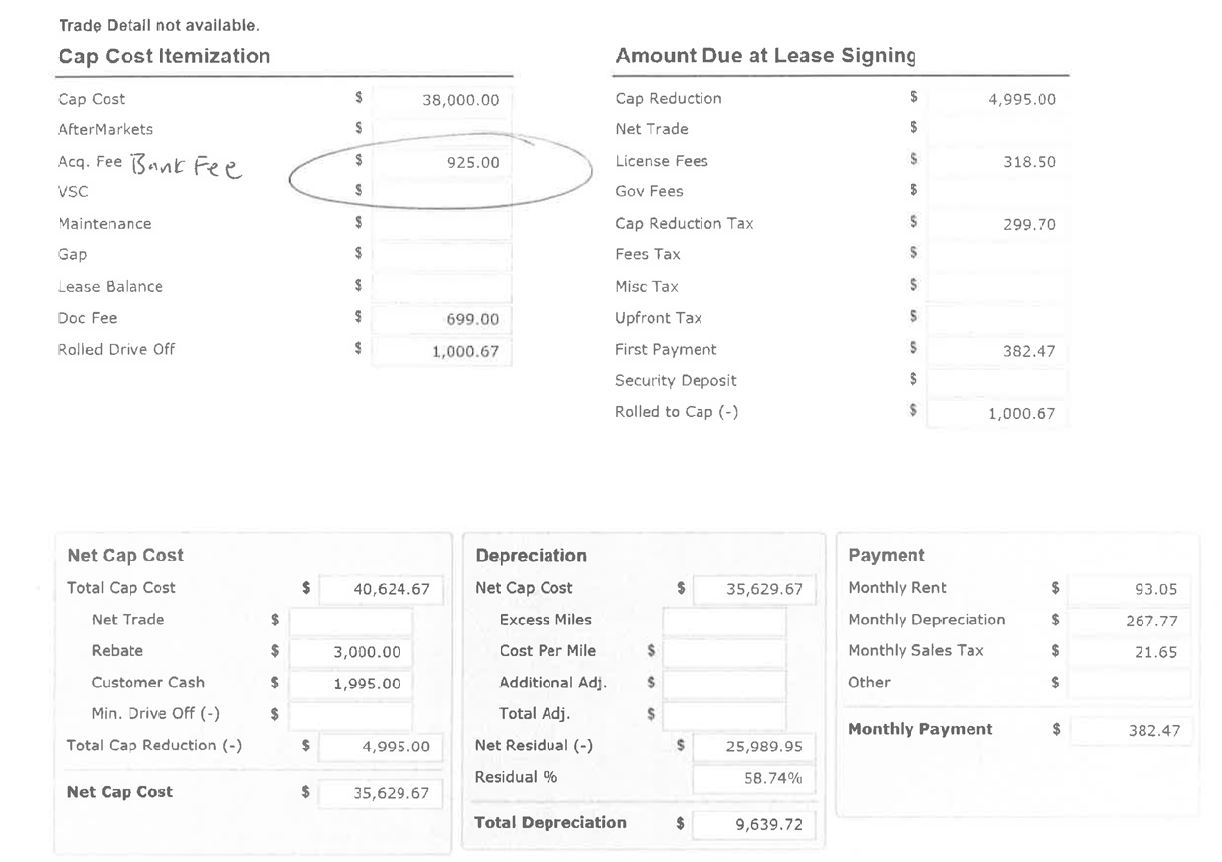 Trade Detail not available.

Cap Cost Itemization

| | | |
|---|---|---|
| Cap Cost | $ | 38,000.00 |
| AfterMarkets | $ | |
| Acq. Fee Bank Fee | $ | 925.00 |
| VSC | $ | |
| Maintenance | $ | |
| Gap | $ | |
| Lease Balance | $ | |
| Doc Fee | $ | 699.00 |
| Rolled Drive Off | $ | 1,000.67 |

Amount Due at Lease Signing

| | | |
|---|---|---|
| Cap Reduction | $ | 4,995.00 |
| Net Trade | $ | |
| License Fees | $ | 318.50 |
| Gov Fees | $ | |
| Cap Reduction Tax | $ | 299.70 |
| Fees Tax | $ | |
| Misc Tax | $ | |
| Upfront Tax | $ | |
| First Payment | $ | 382.47 |
| Security Deposit | $ | |
| Rolled to Cap (-) | $ | 1,000.67 |

Net Cap Cost

| | | |
|---|---|---|
| Total Cap Cost | $ | 40,624.67 |
| Net Trade | $ | |
| Rebate | $ | 3,000.00 |
| Customer Cash | $ | 1,995.00 |
| Min. Drive Off (-) | $ | |
| Total Cap Reduction (-) | $ | 4,995.00 |
| Net Cap Cost | $ | 35,629.67 |

Depreciation

| | | |
|---|---|---|
| Net Cap Cost | $ | 35,629.67 |
| Excess Miles | | |
| Cost Per Mile | $ | |
| Additional Adj. | $ | |
| Total Adj. | $ | |
| Net Residual (-) | $ | 25,989.95 |
| Residual % | | 58.74% |
| Total Depreciation | $ | 9,639.72 |

Payment

| | | |
|---|---|---|
| Monthly Rent | $ | 93.05 |
| Monthly Depreciation | $ | 267.77 |
| Monthly Sales Tax | $ | 21.65 |
| Other | $ | |
| Monthly Payment | $ | 382.47 |